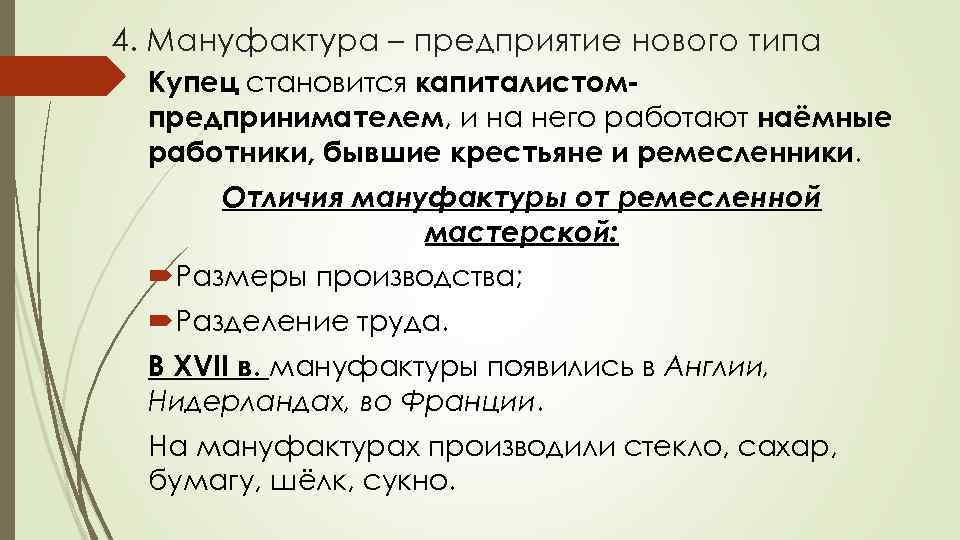 4. Мануфактура – предприятие нового типа

Купец становится капиталистом-предпринимателем, и на него работают наёмные работники, бывшие крестьяне и ремесленники.

Отличия мануфактуры от ремесленной мастерской:

Размеры производства;

Разделение труда.

В XVII в. мануфактуры появились в Англии, Нидерландах, во Франции.

На мануфактурах производили стекло, сахар, бумагу, шёлк, сукно.